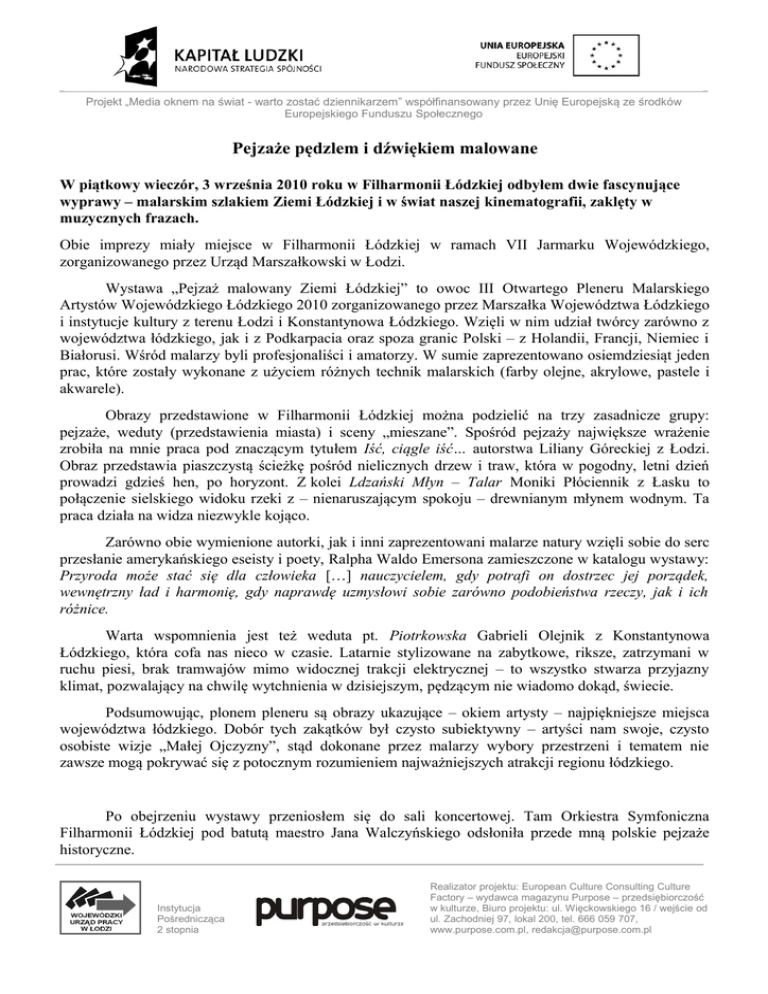 KAPITAŁ LUDZKI
NARODOWA STRATEGIA SPÓJNOŚCI

UNIA EUROPEJSKA
EUROPEJSKI
FUNDUSZ SPOŁECZNY

Projekt „Media oknem na świat - warto zostać dziennikarzem" współfinansowany przez Unię Europejską ze środków Europejskiego Funduszu Społecznego

Pejzaże pędzlem i dźwiękiem malowane

W piątkowy wieczór, 3 września 2010 roku w Filharmonii Łódzkiej odbyłem dwie fascynujące wyprawy – malarskim szlakiem Ziemi Łódzkiej i w świat naszej kinematografii, zaklęty w muzycznych frazach.

Obie imprezy miały miejsce w Filharmonii Łódzkiej w ramach VII Jarmarku Wojewódzkiego, zorganizowanego przez Urząd Marszałkowski w Łodzi.

Wystawa „Pejzaż malowany Ziemi Łódzkiej" to owoc III Otwartego Pleneru Malarskiego Artystów Województwa Łódzkiego 2010 zorganizowanego przez Marszałka Województwa Łódzkiego i instytucje kultury z terenu Łodzi i Konstantynowa Łódzkiego. Wzięli w nim udział twórcy zarówno z województwa łódzkiego, jak i z Podkarpacia oraz spoza granic Polski – z Holandii, Francji, Niemiec i Białorusi. Wśród malarzy byli profesjonaliści i amatorzy. W sumie zaprezentowano osiemdziesiąt jeden prac, które zostały wykonane z użyciem różnych technik malarskich (farby olejne, akrylowe, pastele i akwarele).

Obrazy przedstawione w Filharmonii Łódzkiej można podzielić na trzy zasadnicze grupy: pejzaże, weduty (przedstawienia miasta) i sceny „mieszane". Spośród pejzaży największe wrażenie zrobiła na mnie praca pod znaczącym tytułem Iść, ciągle iść… autorstwa Liliany Góreckiej z Łodzi. Obraz przedstawia piaszczystą ścieżkę pośród nielicznych drzew i traw, która w pogodny, letni dzień prowadzi gdzieś hen, po horyzont. Z kolei Łdzański Młyn – Talar Moniki Płóciennik z Łasku to połączenie sielskiego widoku rzeki z – nienaruszającym spokoju – drewnianym młynem wodnym. Ta praca działa na widza niezwykle kojąco.

Zarówno obie wymienione autorki, jak i inni zaprezentowani malarze natury wzięli sobie do serc przesłanie amerykańskiego eseisty i poety, Ralpha Waldo Emersona zamieszczone w katalogu wystawy: Przyroda może stać się dla człowieka […] nauczycielem, gdy potrafi on dostrzec jej porządek, wewnętrzny ład i harmonię, gdy naprawdę uzmysłowi sobie zarówno podobieństwa rzeczy, jak i ich różnice.

Warta wspomnienia jest też weduta pt. Piotrkowska Gabrieli Olejnik z Konstantynowa Łódzkiego, która cofa nas nieco w czasie. Latarnie stylizowane na zabytkowe, riksze, zatrzymani w ruchu piesi, brak tramwajów mimo widocznej trakcji elektrycznej – to wszystko stwarza przyjazny klimat, pozwalający na chwilę wytchnienia w dzisiejszym, pędzącym nie wiadomo dokąd, świecie.

Podsumowując, plonem pleneru są obrazy ukazujące – okiem artysty – najpiękniejsze miejsca województwa łódzkiego. Dobór tych zakątków był czysto subiektywny – artyści nam swoje, czysto osobiste wizje „Małej Ojczyzny", stąd dokonane przez malarzy wybory przestrzeni i tematem nie zawsze mogą pokrywać się z potocznym rozumieniem najważniejszych atrakcji regionu łódzkiego.

Po obejrzeniu wystawy przeniosłem się do sali koncertowej. Tam Orkiestra Symfoniczna Filharmonii Łódzkiej pod batutą maestro Jana Walczyńskiego odsłoniła przede mną polskie pejzaże historyczne.

WOJEWÓDZKI URZĄD PRACY W ŁODZI

Instytucja Pośrednicząca 2 stopnia

purpose
przedsiębiorczość w kulturze

Realizator projektu: European Culture Consulting Culture Factory – wydawca magazynu Purpose – przedsiębiorczość w kulturze, Biuro projektu: ul. Więckowskiego 16 / wejście od ul. Zachodniej 97, lokal 200, tel. 666 059 707, www.purpose.com.pl, redakcja@purpose.com.pl